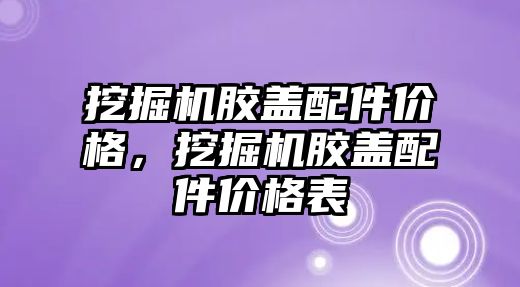 挖掘机胶盖配件价格，挖掘机胶盖配件价格表